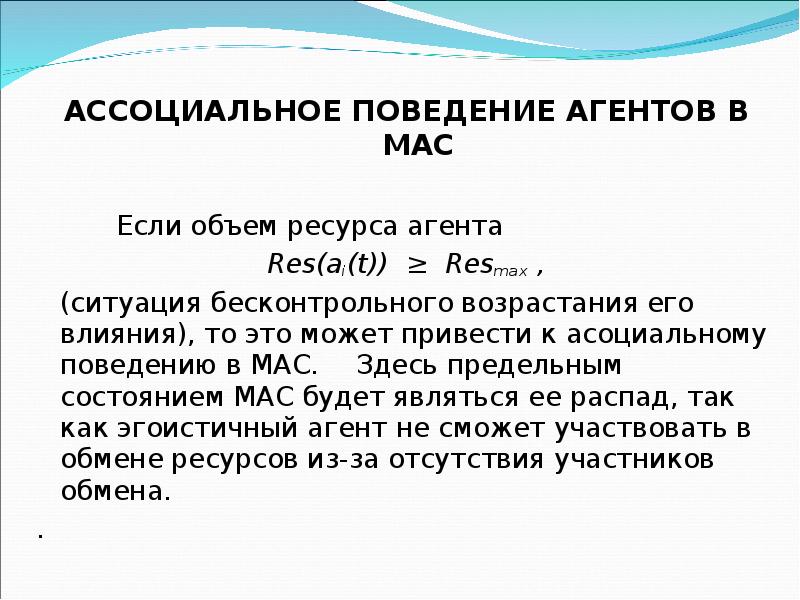 АССОЦИАЛЬНОЕ ПОВЕДЕНИЕ АГЕНТОВ В МАС

Если объем ресурса агента

$Res(a_i(t)) \geq Res_{max}$ ,

(ситуация бесконтрольного возрастания его влияния), то это может привести к асоциальному поведению в МАС. Здесь предельным состоянием МАС будет являться ее распад, так как эгоистичный агент не сможет участвовать в обмене ресурсов из-за отсутствия участников обмена.

.